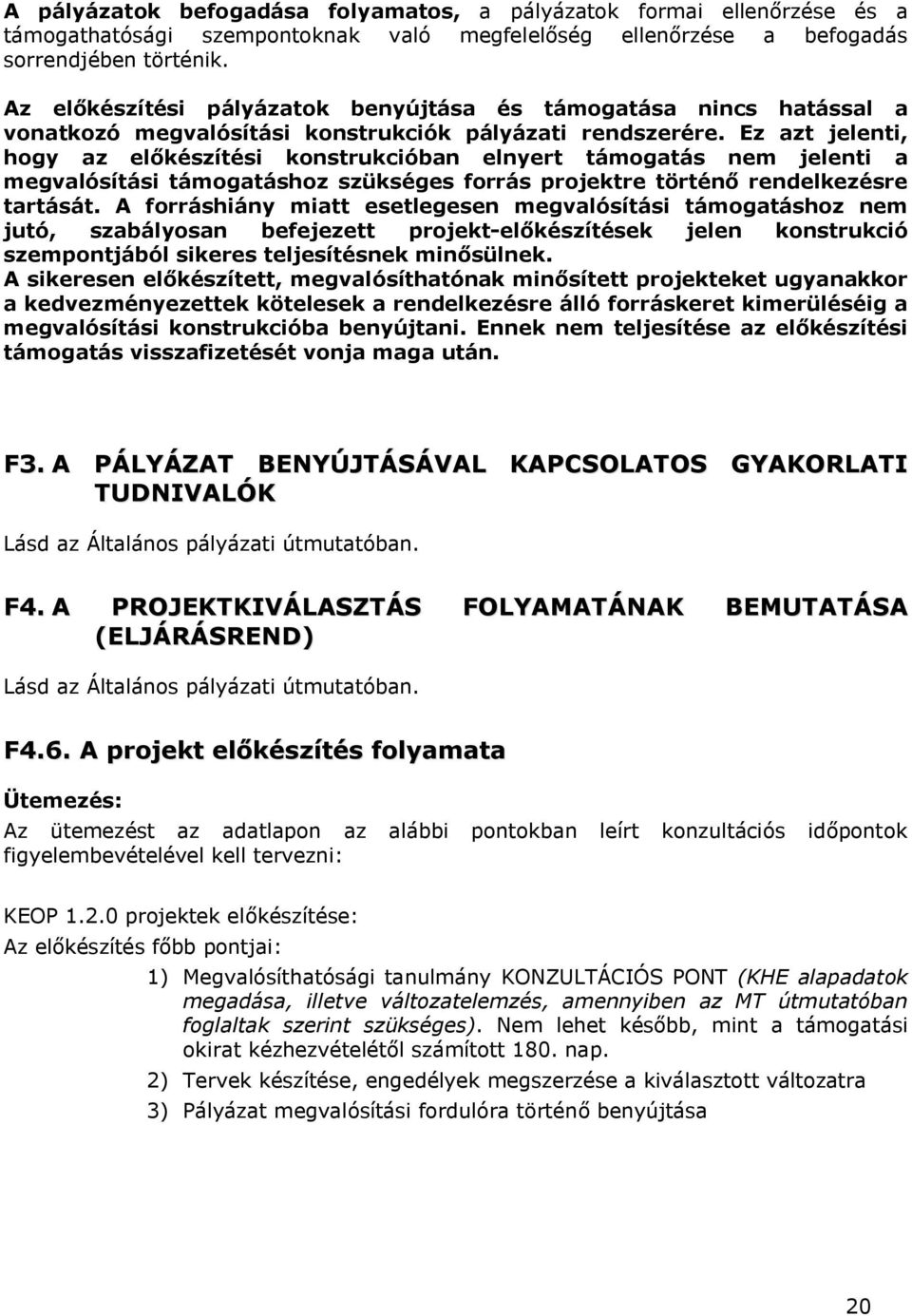 A pályázatok befogadása folyamatos, a pályázatok formai ellenőrzése és a támogathatósági szempontoknak való megfelelőség ellenőrzése a befogadás sorrendjében történik.

Az előkészítési pályázatok benyújtása és támogatása nincs hatással a vonatkozó megvalósítási konstrukciók pályázati rendszerére. Ez azt jelenti, hogy az előkészítési konstrukcióban elnyert támogatás nem jelenti a megvalósítási támogatáshoz szükséges forrás projektre történő rendelkezésre tartását. A forráshiány miatt esetlegesen megvalósítási támogatáshoz nem jutó, szabályosan befejezett projekt-előkészítések jelen konstrukció szempontjából sikeres teljesítésnek minősülnek.
A sikeresen előkészített, megvalósíthatónak minősített projekteket ugyanakkor a kedvezményezettek kötelesek a rendelkezésre álló forráskeret kimerüléséig a megvalósítási konstrukcióba benyújtani. Ennek nem teljesítése az előkészítési támogatás visszafizetését vonja maga után.

F3. A PÁLYÁZAT BENYÚJTÁSÁVAL KAPCSOLATOS GYAKORLATI TUDNIVALÓK

Lásd az Általános pályázati útmutatóban.

F4. A PROJEKTKIVÁLASZTÁS FOLYAMATÁNAK BEMUTATÁSA (ELJÁRÁSREND)

Lásd az Általános pályázati útmutatóban.

F4.6. A projekt előkészítés folyamata

Ütemezés:

Az ütemezést az adatlapon az alábbi pontokban leírt konzultációs időpontok figyelembevételével kell tervezni:

KEOP 1.2.0 projektek előkészítése:

Az előkészítés főbb pontjai:

1) Megvalósíthatósági tanulmány KONZULTÁCIÓS PONT (KHE alapadatok megadása, illetve változatelemzés, amennyiben az MT útmutatóban foglaltak szerint szükséges). Nem lehet később, mint a támogatási okirat kézhezvételétől számított 180. nap.

2) Tervek készítése, engedélyek megszerzése a kiválasztott változatra

3) Pályázat megvalósítási fordulóra történő benyújtása

20